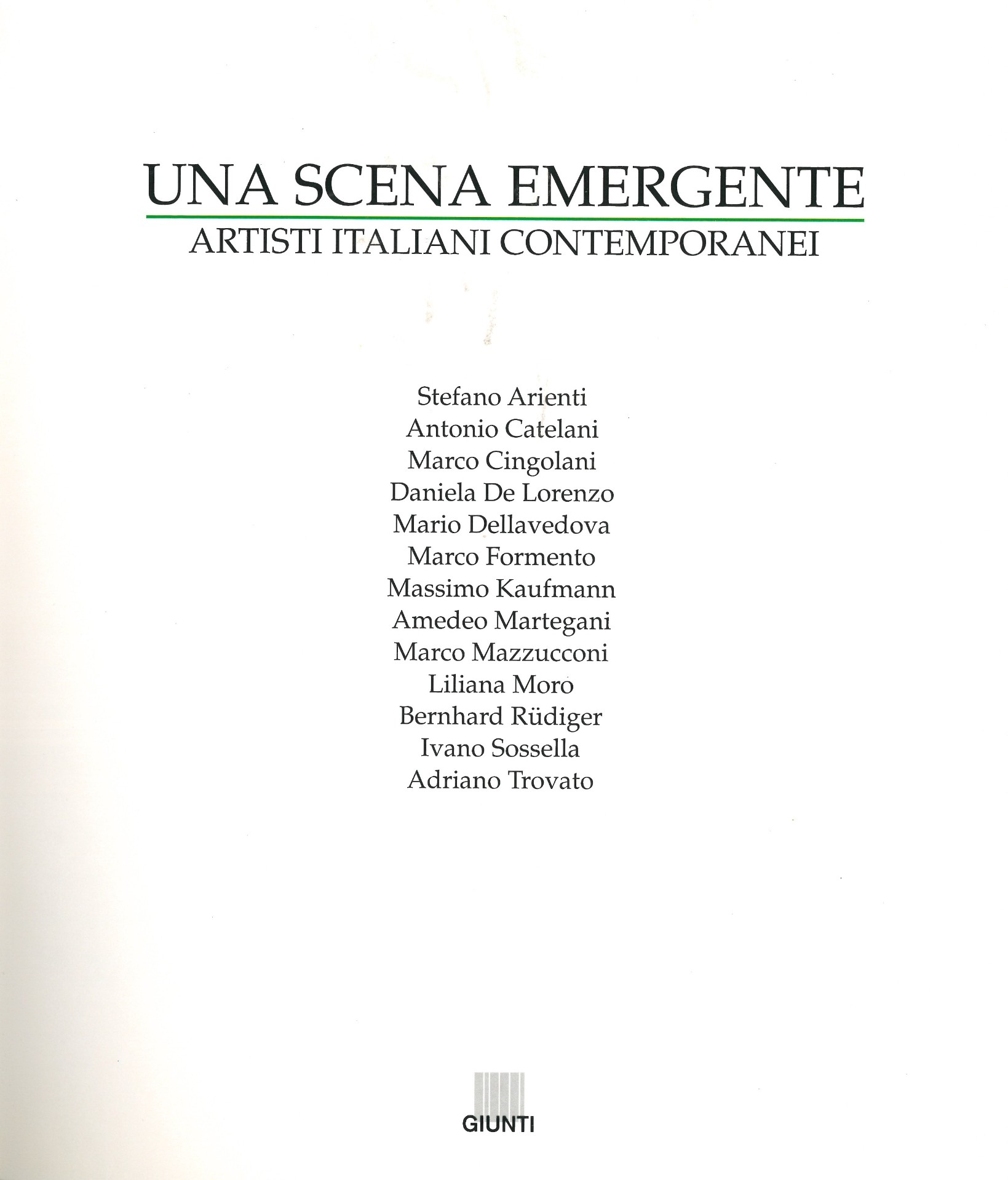 UNA SCENA EMERGENTE

ARTISTI ITALIANI CONTEMPORANEI

Stefano Arienti
Antonio Catelani
Marco Cingolani
Daniela De Lorenzo
Mario Dellavedova
Marco Formento
Massimo Kaufmann
Amedeo Martegani
Marco Mazzucconi
Liliana Moro
Bernhard Rüdiger
Ivano Sossella
Adriano Trovato

GIUNTI